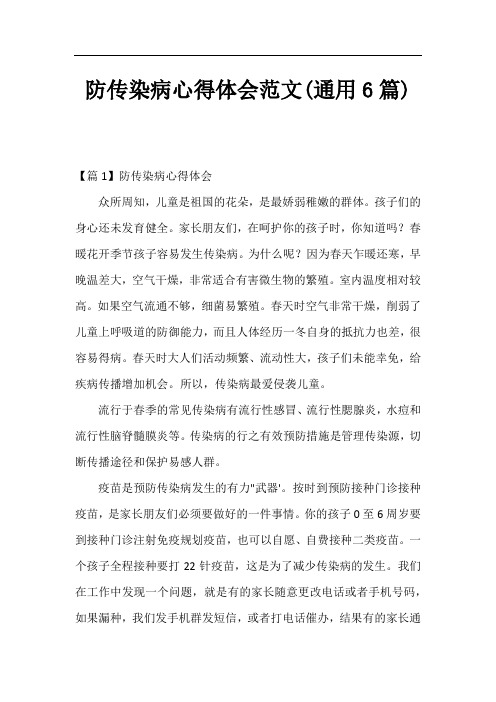 防传染病心得体会范文(通用6篇)

【篇1】防传染病心得体会

众所周知，儿童是祖国的花朵，是最娇弱稚嫩的群体。孩子们的身心还未发育健全。家长朋友们，在呵护你的孩子时，你知道吗？春暖花开季节孩子容易发生传染病。为什么呢？因为春天乍暖还寒，早晚温差大，空气干燥，非常适合有害微生物的繁殖。室内温度相对较高。如果空气流通不够，细菌易繁殖。春天时空气非常干燥，削弱了儿童上呼吸道的防御能力，而且人体经历一冬自身的抵抗力也差，很容易得病。春天时大人们活动频繁、流动性大，孩子们未能幸免，给疾病传播增加机会。所以，传染病最爱侵袭儿童。

流行于春季的常见传染病有流行性感冒、流行性腮腺炎，水痘和流行性脑脊髓膜炎等。传染病的行之有效预防措施是管理传染源，切断传播途径和保护易感人群。

疫苗是预防传染病发生的有力"武器'。按时到预防接种门诊接种疫苗，是家长朋友们必须要做好的一件事情。你的孩子0至6周岁要到接种门诊注射免疫规划疫苗，也可以自愿、自费接种二类疫苗。一个孩子全程接种要打22针疫苗，这是为了减少传染病的发生。我们在工作中发现一个问题，就是有的家长随意更改电话或者手机号码，如果漏种，我们发手机群发短信，或者打电话催办，结果有的家长通